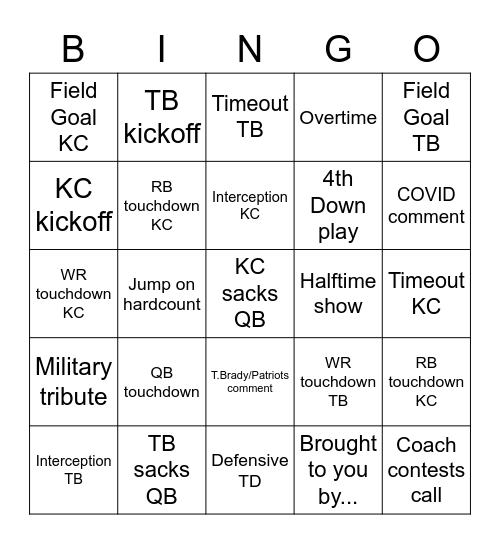 | B | I | N | G | O |
|---|---|---|---|---|
| Field Goal KC | TB kickoff | Timeout TB | Overtime | Field Goal TB |
| KC kickoff | RB touchdown KC | Interception KC | 4th Down play | COVID comment |
| WR touchdown KC | Jump on hardcount | KC sacks QB | Halftime show | Timeout KC |
| Military tribute | QB touchdown | T.Brady/Patriots comment | WR touchdown TB | RB touchdown KC |
| Interception TB | TB sacks QB | Defensive TD | Brought to you by... | Coach contests call |